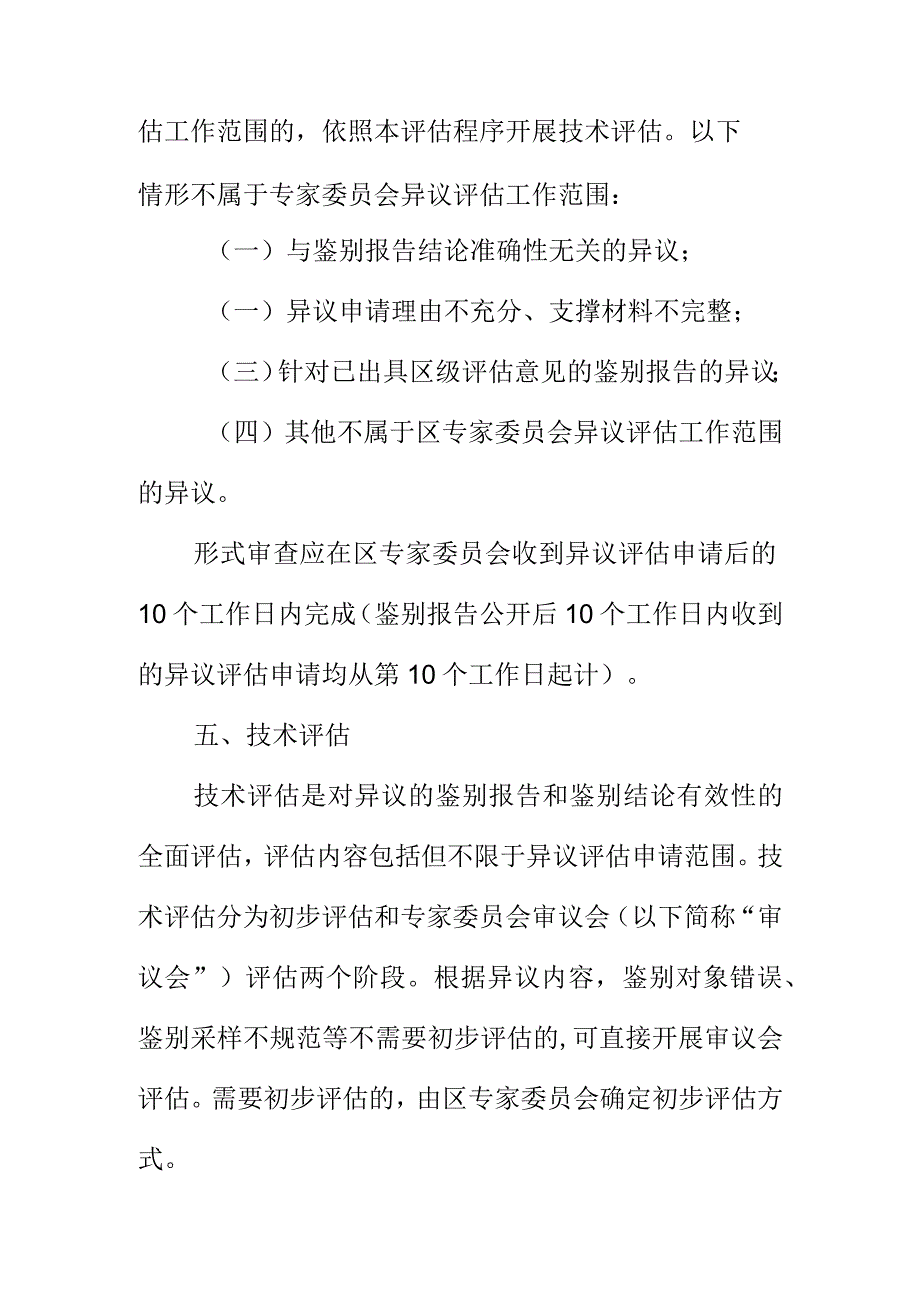 估工作范围的，依照本评估程序开展技术评估。以下情形不属于专家委员会异议评估工作范围：

（一）与鉴别报告结论准确性无关的异议；

（一）异议申请理由不充分、支撑材料不完整；

（三）针对已出具区级评估意见的鉴别报告的异议；

（四）其他不属于区专家委员会异议评估工作范围的异议。

形式审查应在区专家委员会收到异议评估申请后的10个工作日内完成（鉴别报告公开后10个工作日内收到的异议评估申请均从第10个工作日起计）。

五、技术评估

技术评估是对异议的鉴别报告和鉴别结论有效性的全面评估，评估内容包括但不限于异议评估申请范围。技术评估分为初步评估和专家委员会审议会（以下简称“审议会”）评估两个阶段。根据异议内容，鉴别对象错误、鉴别采样不规范等不需要初步评估的，可直接开展审议会评估。需要初步评估的，由区专家委员会确定初步评估方式。